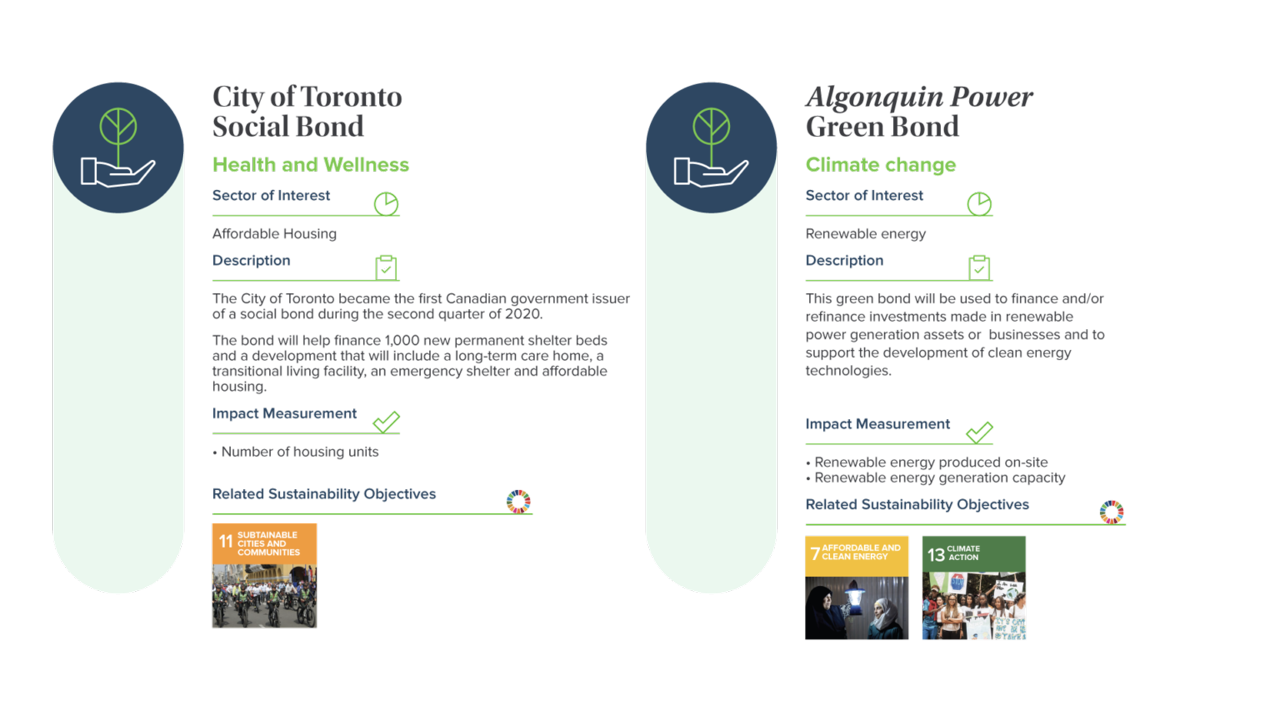 City of Toronto Social Bond

Health and Wellness

Sector of Interest

Affordable Housing

Description

The City of Toronto became the first Canadian government issuer of a social bond during the second quarter of 2020.

The bond will help finance 1,000 new permanent shelter beds and a development that will include a long-term care home, a transitional living facility, an emergency shelter and affordable housing.

Impact Measurement

• Number of housing units

Related Sustainability Objectives

11 SUSTAINABLE CITIES AND COMMUNITIES

Algonquin Power Green Bond

Climate change

Sector of Interest

Renewable energy

Description

This green bond will be used to finance and/or refinance investments made in renewable power generation assets or businesses and to support the development of clean energy technologies.

Impact Measurement

• Renewable energy produced on-site
• Renewable energy generation capacity

Related Sustainability Objectives

7 AFFORDABLE AND CLEAN ENERGY

13 CLIMATE ACTION